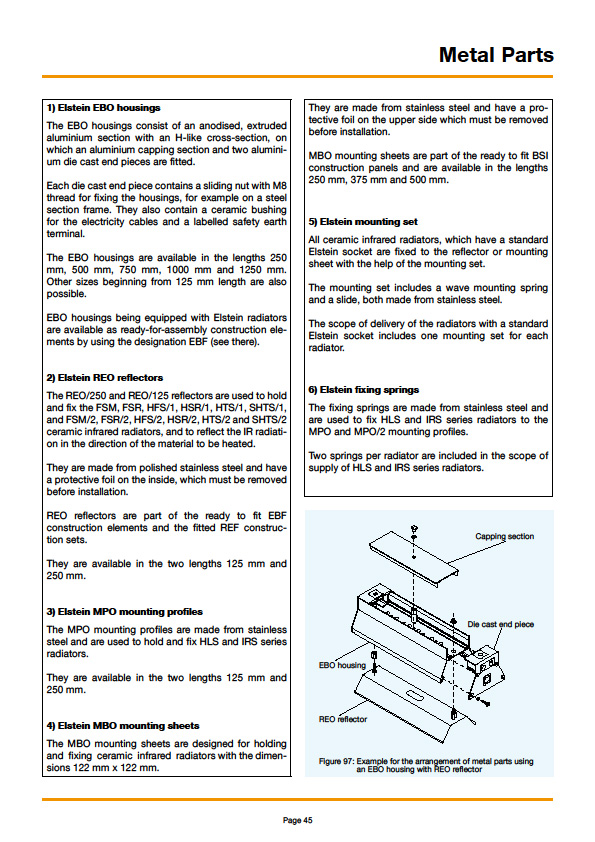 Metal Parts

1) Elstein EBO housings

The EBO housings consist of an anodised, extruded aluminium section with an H-like cross-section, on which an aluminium capping section and two aluminium die cast end pieces are fitted.

Each die cast end piece contains a sliding nut with M8 thread for fixing the housings, for example on a steel section frame. They also contain a ceramic bushing for the electricity cables and a labelled safety earth terminal.

The EBO housings are available in the lengths 250 mm, 500 mm, 750 mm, 1000 mm and 1250 mm. Other sizes beginning from 125 mm length are also possible.

EBO housings being equipped with Elstein radiators are available as ready-for-assembly construction elements by using the designation EBF (see there).

2) Elstein REO reflectors

The REO/250 and REO/125 reflectors are used to hold and fix the FSM, FSR, HFS/1, HSR/1, HTS/1, SHTS/1, and FSM/2, FSR/2, HFS/2, HSR/2, HTS/2 and SHTS/2 ceramic infrared radiators, and to reflect the IR radiation in the direction of the material to be heated.

They are made from polished stainless steel and have a protective foil on the inside, which must be removed before installation.

REO reflectors are part of the ready to fit EBF construction elements and the fitted REF construction sets.

They are available in the two lengths 125 mm and 250 mm.

3) Elstein MPO mounting profiles

The MPO mounting profiles are made from stainless steel and are used to hold and fix HLS and IRS series radiators.

They are available in the two lengths 125 mm and 250 mm.

4) Elstein MBO mounting sheets

The MBO mounting sheets are designed for holding and fixing ceramic infrared radiators with the dimensions 122 mm x 122 mm.

They are made from stainless steel and have a protective foil on the upper side which must be removed before installation.

MBO mounting sheets are part of the ready to fit BSI construction panels and are available in the lengths 250 mm, 375 mm and 500 mm.

5) Elstein mounting set

All ceramic infrared radiators, which have a standard Elstein socket are fixed to the reflector or mounting sheet with the help of the mounting set.

The mounting set includes a wave mounting spring and a slide, both made from stainless steel.

The scope of delivery of the radiators with a standard Elstein socket includes one mounting set for each radiator.

6) Elstein fixing springs

The fixing springs are made from stainless steel and are used to fix HLS and IRS series radiators to the MPO and MPO/2 mounting profiles.

Two springs per radiator are included in the scope of supply of HLS and IRS series radiators.

Capping section

Die cast end piece

EBO housing

REO reflector

Figure 97: Example for the arrangement of metal parts using an EBO housing with REO reflector

Page 45